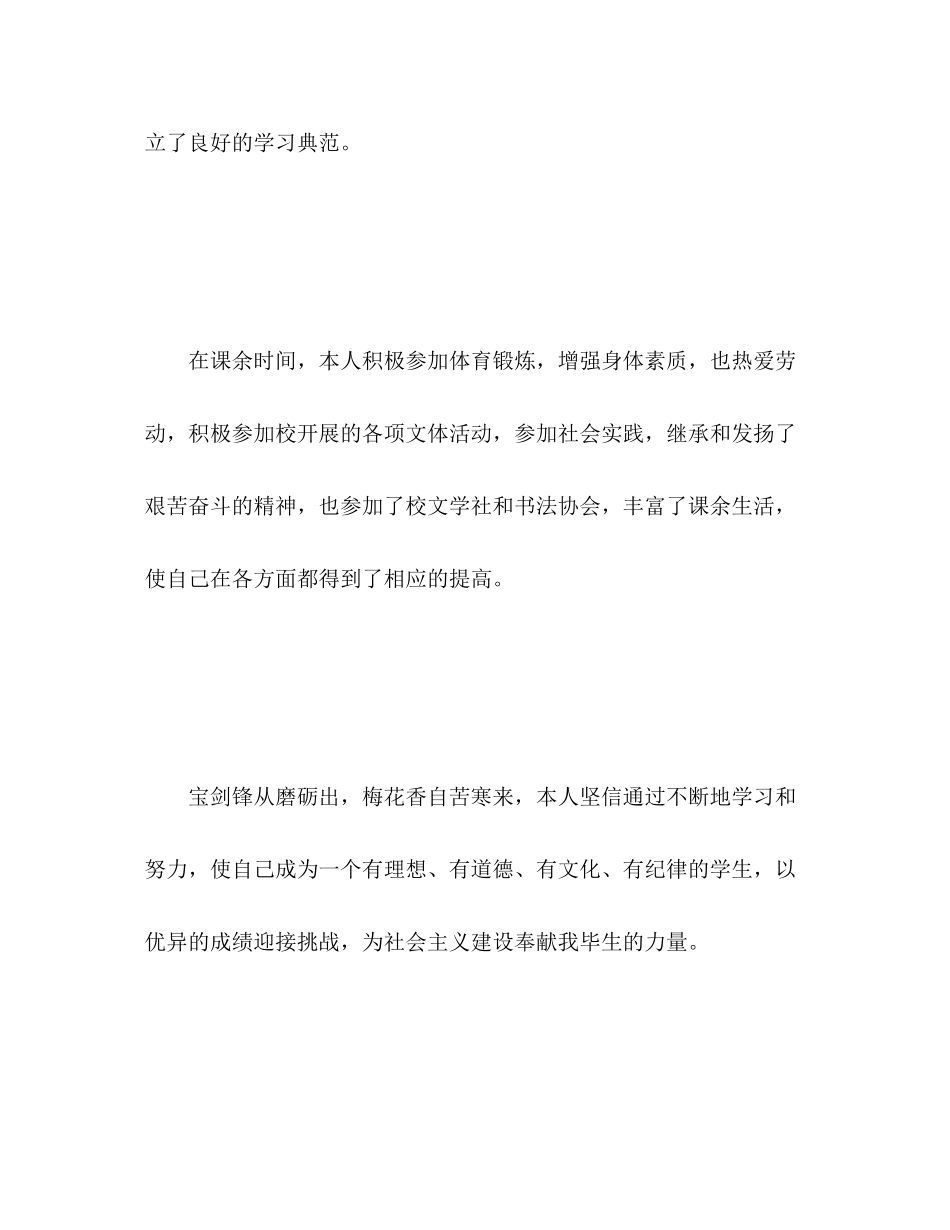 立了良好的学习典范。

在课余时间，本人积极参加体育锻炼，增强身体素质，也热爱劳动，积极参加校开展的各项文体活动，参加社会实践，继承和发扬了艰苦奋斗的精神，也参加了校文学社和书法协会，丰富了课余生活，使自己在各方面都得到了相应的提高。

宝剑锋从磨砺出，梅花香自苦寒来，本人坚信通过不断地学习和努力，使自己成为一个有理想、有道德、有文化、有纪律的学生，以优异的成绩迎接挑战，为社会主义建设奉献我毕生的力量。